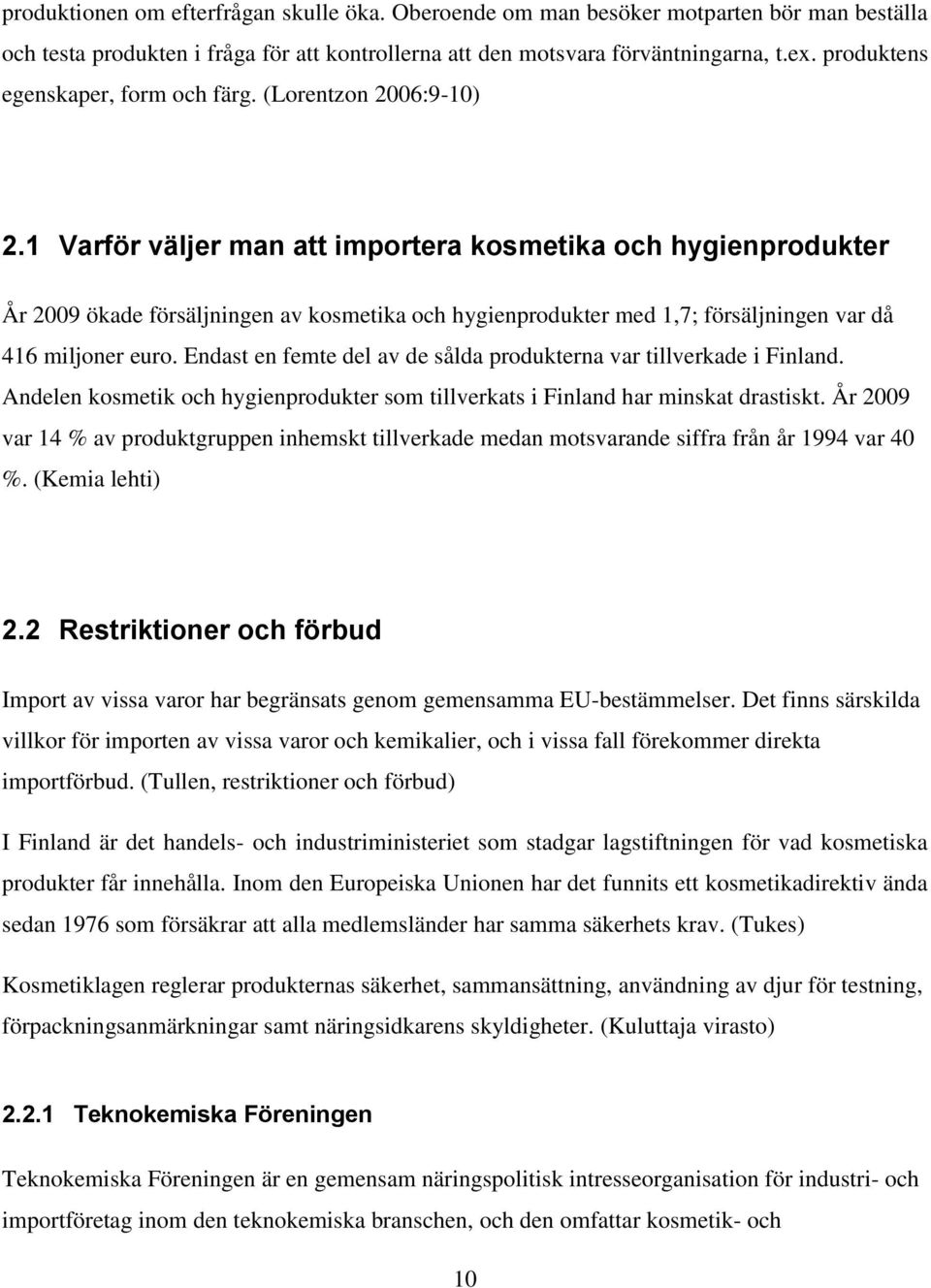 produktionen om efterfrågan skulle öka. Oberoende om man besöker motparten bör man beställa och testa produkten i fråga för att kontrollerna att den motsvara förväntningarna, t.ex. produktens egenskaper, form och färg. (Lorentzon 2006:9-10)

2.1 Varför väljer man att importera kosmetika och hygienprodukter

År 2009 ökade försäljningen av kosmetika och hygienprodukter med 1,7; försäljningen var då 416 miljoner euro. Endast en femte del av de sålda produkterna var tillverkade i Finland. Andelen kosmetik och hygienprodukter som tillverkats i Finland har minskat drastiskt. År 2009 var 14 % av produktgruppen inhemskt tillverkade medan motsvarande siffra från år 1994 var 40 %. (Kemia lehti)

2.2 Restriktioner och förbud

Import av vissa varor har begränsats genom gemensamma EU-bestämmelser. Det finns särskilda villkor för importen av vissa varor och kemikalier, och i vissa fall förekommer direkta importförbud. (Tullen, restriktioner och förbud)

I Finland är det handels- och industriministeriet som stadgar lagstiftningen för vad kosmetiska produkter får innehålla. Inom den Europeiska Unionen har det funnits ett kosmetikadirektiv ända sedan 1976 som försäkrar att alla medlemsländer har samma säkerhets krav. (Tukes)

Kosmetiklagen reglerar produkternas säkerhet, sammansättning, användning av djur för testning, förpackningsanmärkningar samt näringsidkarens skyldigheter. (Kuluttaja virasto)

2.2.1 Teknokemiska Föreningen

Teknokemiska Föreningen är en gemensam näringspolitisk intresseorganisation för industri- och importföretag inom den teknokemiska branschen, och den omfattar kosmetik- och

10